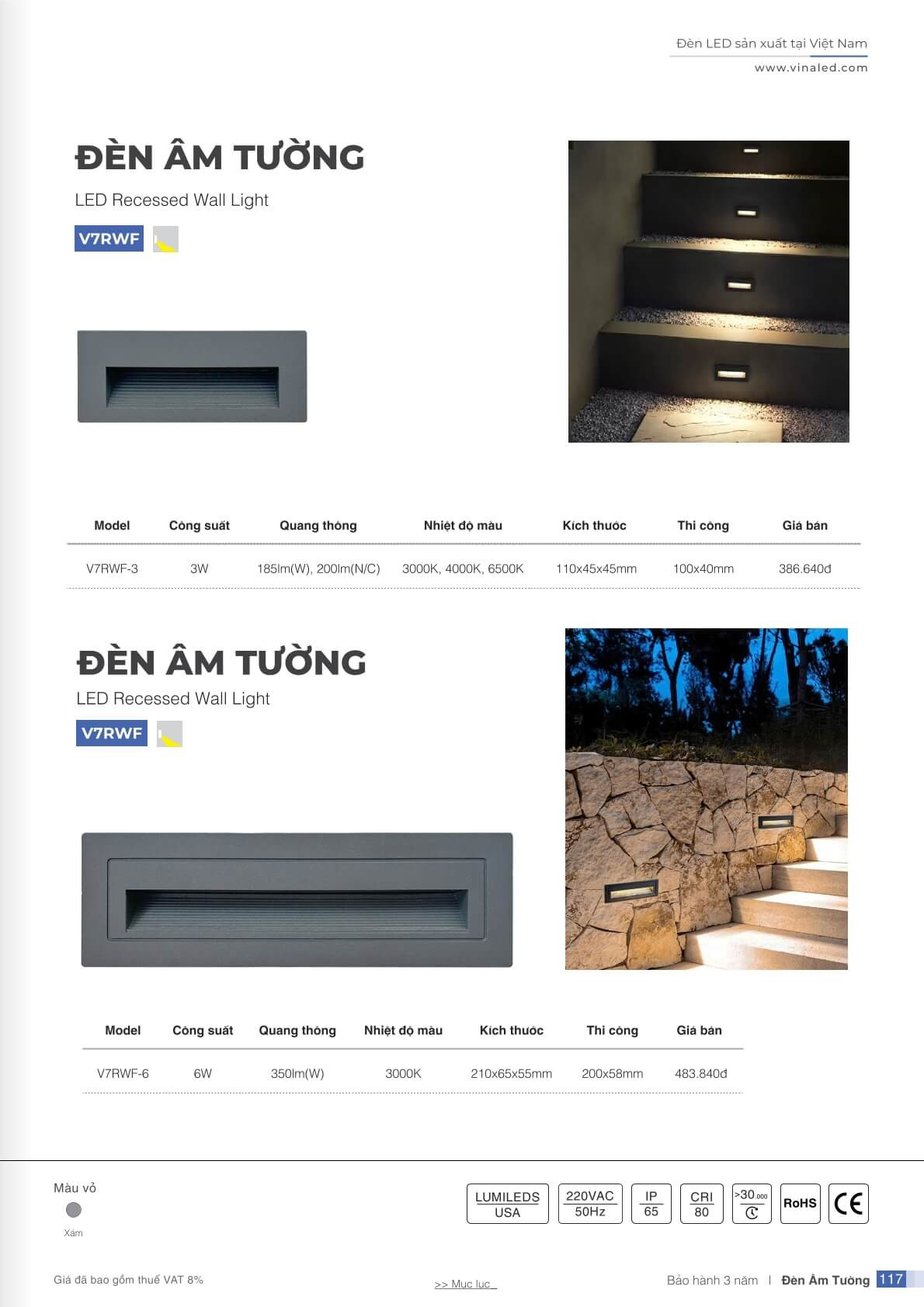 Đèn LED sản xuất tại Việt Nam
www.vinaled.com

ĐÈN ÂM TƯỜNG

LED Recessed Wall Light

V7RWF

| Model | Công suất | Quang thông | Nhiệt độ màu | Kích thước | Thi công | Giá bán |
|---|---|---|---|---|---|---|
| V7RWF-3 | 3W | 185lm(W), 200lm(N/C) | 3000K, 4000K, 6500K | 110x45x45mm | 100x40mm | 386.640đ |

ĐÈN ÂM TƯỜNG

LED Recessed Wall Light

V7RWF

| Model | Công suất | Quang thông | Nhiệt độ màu | Kích thước | Thi công | Giá bán |
|---|---|---|---|---|---|---|
| V7RWF-6 | 6W | 350lm(W) | 3000K | 210x65x55mm | 200x58mm | 483.840đ |

Màu vỏ

Xám

LUMILEDS USA

220VAC 50Hz

IP 65

CRI 80

>30.000

RoHS

CE

Giá đã bao gồm thuế VAT 8%

>> Mục lục

Bảo hành 3 năm | Đèn Âm Tường 117